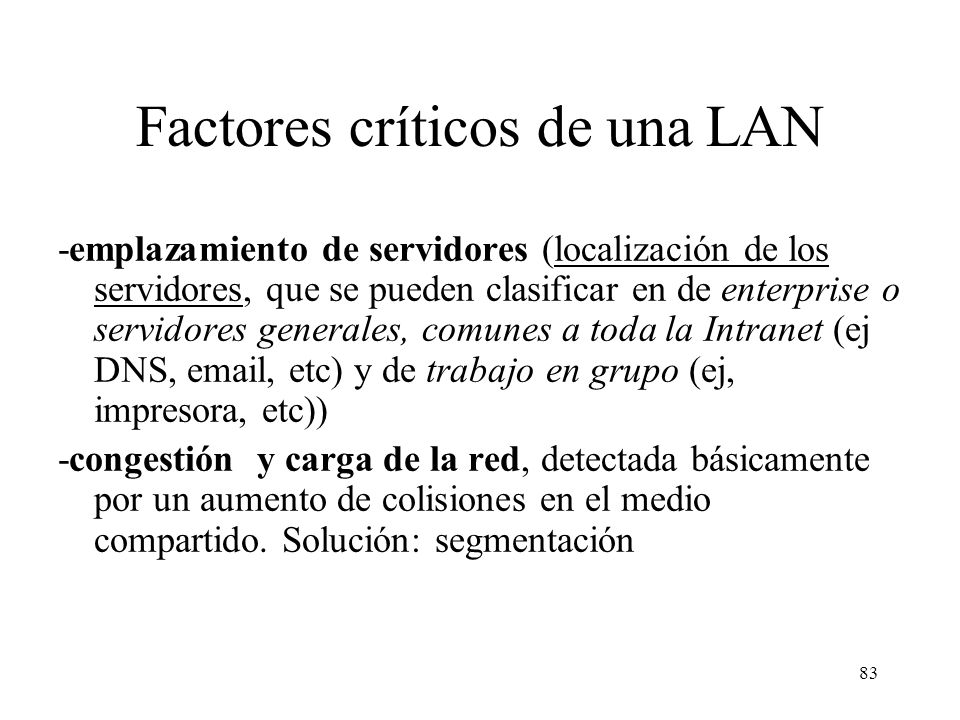 Factores críticos de una LAN

-emplazamiento de servidores (localización de los servidores, que se pueden clasificar en de enterprise o servidores generales, comunes a toda la Intranet (ej DNS, email, etc) y de trabajo en grupo (ej, impresora, etc))

-congestión y carga de la red, detectada básicamente por un aumento de colisiones en el medio compartido. Solución: segmentación

83